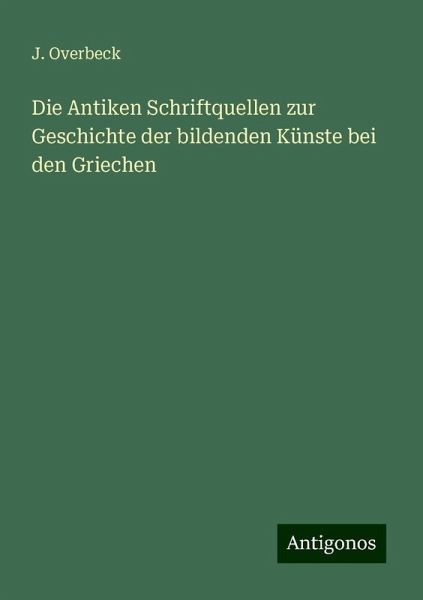 J. Overbeck

Die Antiken Schriftquellen zur Geschichte der bildenden Künste bei den Griechen

Antigonos